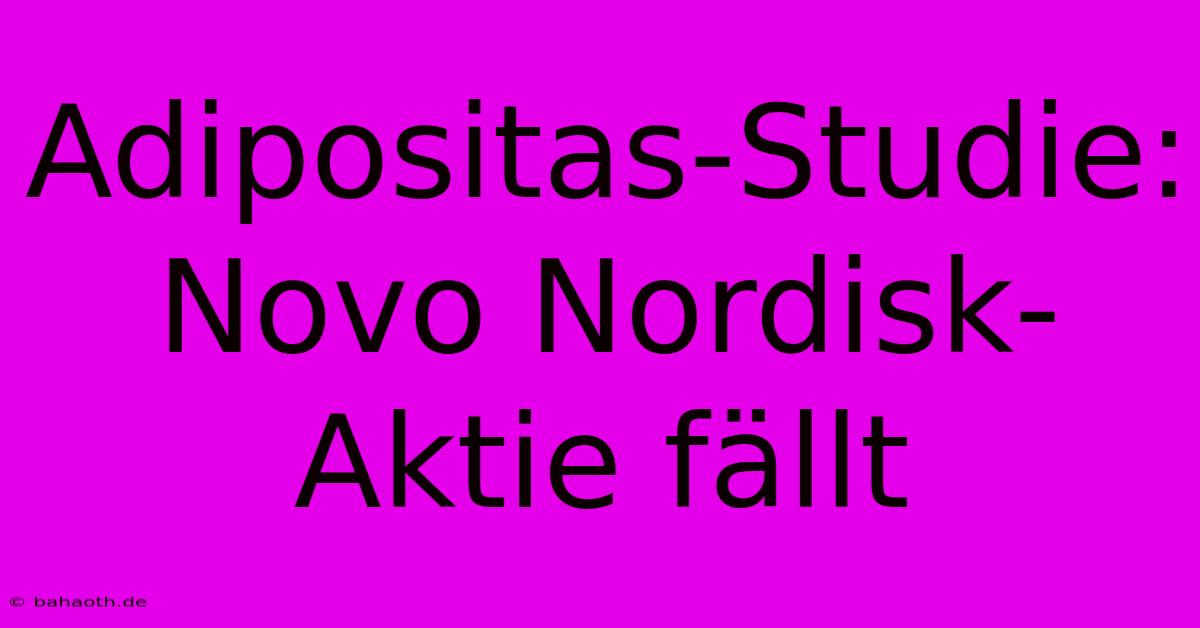 Adipositas-Studie: Novo Nordisk-Aktie fällt

© bahaoth.de